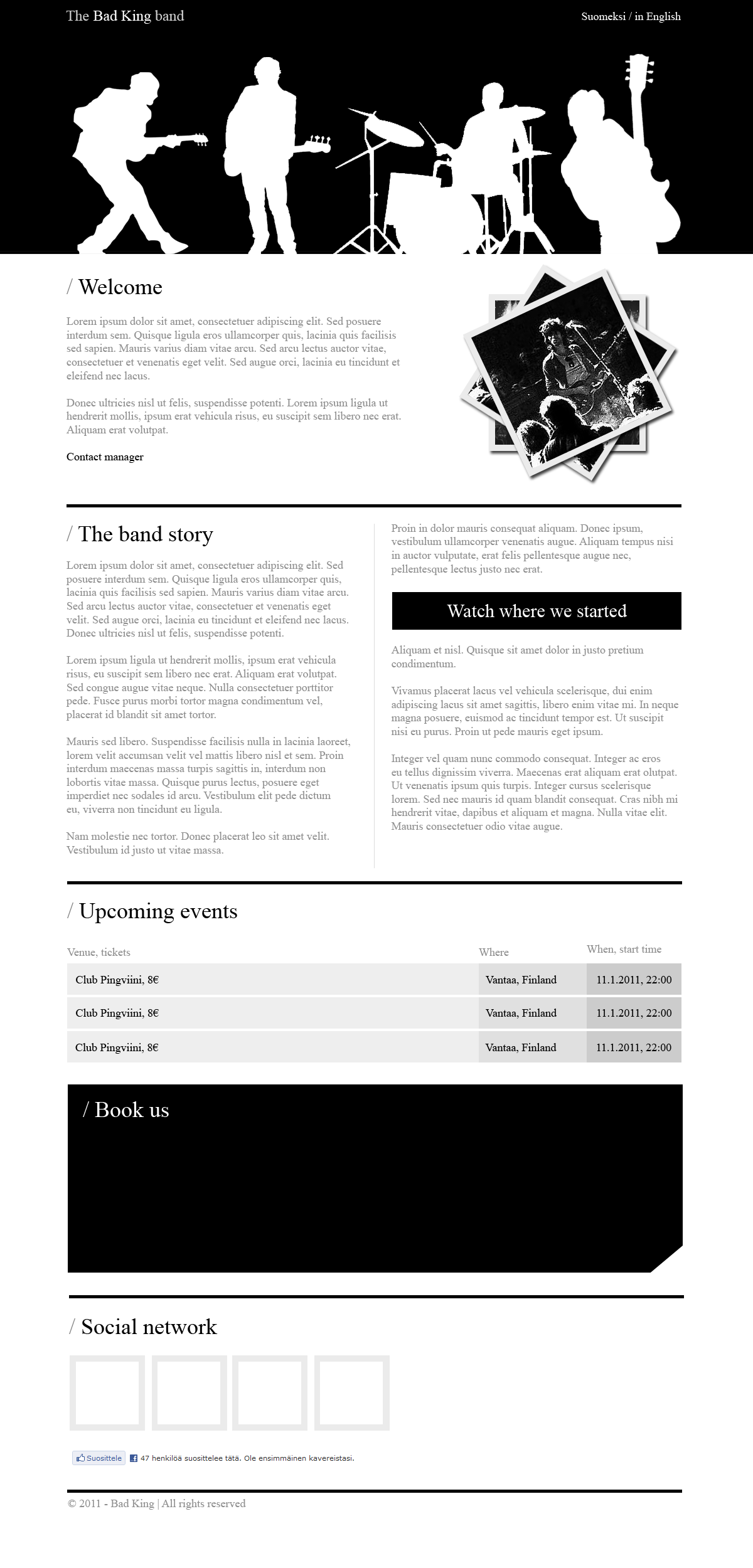 The Bad King band

Suomeksi / in English

/ Welcome

Lorem ipsum dolor sit amet, consectetuer adipiscing elit. Sed posuere interdum sem. Quisque ligula eros ullamcorper quis, lacinia quis facilisis sed sapien. Mauris varius diam vitae arcu. Sed arcu lectus auctor vitae, consectetuer et venenatis eget velit. Sed augue orci, lacinia eu tincidunt et eleifend nec lacus.

Donec ultricies nisl ut felis, suspendisse potenti. Lorem ipsum ligula ut hendrerit mollis, ipsum erat vehicula risus, eu suscipit sem libero nec erat. Aliquam erat volutpat.

Contact manager

/ The band story

Lorem ipsum dolor sit amet, consectetuer adipiscing elit. Sed posuere interdum sem. Quisque ligula eros ullamcorper quis, lacinia quis facilisis sed sapien. Mauris varius diam vitae arcu. Sed arcu lectus auctor vitae, consectetuer et venenatis eget velit. Sed augue orci, lacinia eu tincidunt et eleifend nec lacus. Donec ultricies nisl ut felis, suspendisse potenti.

Lorem ipsum ligula ut hendrerit mollis, ipsum erat vehicula risus, eu suscipit sem libero nec erat. Aliquam erat volutpat. Sed congue augue vitae neque. Nulla consectetuer porttitor pede. Fusce purus morbi tortor magna condimentum vel, placerat id blandit sit amet tortor.

Mauris sed libero. Suspendisse facilisis nulla in lacinia laoreet, lorem velit accumsan velit vel mattis libero nisl et sem. Proin interdum maecenas massa turpis sagittis in, interdum non lobortis vitae massa. Quisque purus lectus, posuere eget imperdiet nec sodales id arcu. Vestibulum elit pede dictum eu, viverra non tincidunt eu ligula.

Nam molestie nec tortor. Donec placerat leo sit amet velit. Vestibulum id justo ut vitae massa.

Proin in dolor mauris consequat aliquam. Donec ipsum, vestibulum ullamcorper venenatis augue. Aliquam tempus nisi in auctor vulputate, erat felis pellentesque augue nec, pellentesque lectus justo nec erat.

Watch where we started

Aliquam et nisl. Quisque sit amet dolor in justo pretium condimentum.

Vivamus placerat lacus vel vehicula scelerisque, dui enim adipiscing lacus sit amet sagittis, libero enim vitae mi. In neque magna posuere, euismod ac tincidunt tempor est. Ut suscipit nisi eu purus. Proin ut pede mauris eget ipsum.

Integer vel quam nunc commodo consequat. Integer ac eros eu tellus dignissim viverra. Maecenas erat aliquam erat olutpat. Ut venenatis ipsum quis turpis. Integer cursus scelerisque lorem. Sed nec mauris id quam blandit consequat. Cras nibh mi hendrerit vitae, dapibus et aliquam et magna. Nulla vitae elit. Mauris consectetuer odio vitae augue.

/ Upcoming events

| Venue, tickets | Where | When, start time |
|---|---|---|
| Club Pingviini, 8€ | Vantaa, Finland | 11.1.2011, 22:00 |
| Club Pingviini, 8€ | Vantaa, Finland | 11.1.2011, 22:00 |
| Club Pingviini, 8€ | Vantaa, Finland | 11.1.2011, 22:00 |

/ Book us

/ Social network

Suosittele 47 henkilöä suosittelee tätä. Ole ensimmäinen kavereistasi.

© 2011 - Bad King | All rights reserved